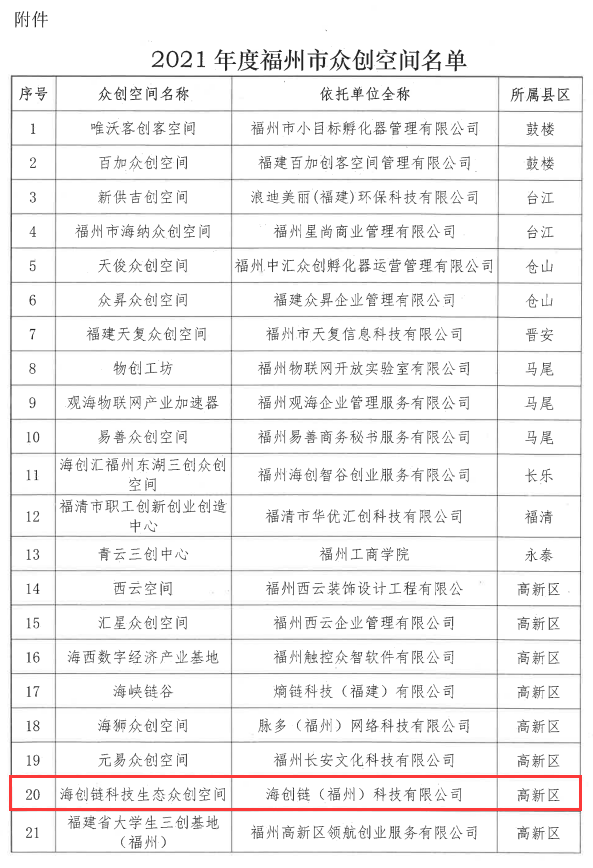 附件

2021 年度福州市众创空间名单

| 序号 | 众创空间名称 | 依托单位全称 | 所属县区 |
|---|---|---|---|
| 1 | 唯沃客创客空间 | 福州市小目标孵化器管理有限公司 | 鼓楼 |
| 2 | 百加众创空间 | 福建百加创客空间管理有限公司 | 鼓楼 |
| 3 | 新供吉创空间 | 浪迪美丽(福建)环保科技有限公司 | 台江 |
| 4 | 福州市海纳众创空间 | 福州星尚商业管理有限公司 | 台江 |
| 5 | 天俊众创空间 | 福州中汇众创孵化器运营管理有限公司 | 仓山 |
| 6 | 众昇众创空间 | 福建众昇企业管理有限公司 | 仓山 |
| 7 | 福建天复众创空间 | 福州市天复信息科技有限公司 | 晋安 |
| 8 | 物创工坊 | 福州物联网开放实验室有限公司 | 马尾 |
| 9 | 观海物联网产业加速器 | 福州观海企业管理服务有限公司 | 马尾 |
| 10 | 易善众创空间 | 福州易善商务秘书服务有限公司 | 马尾 |
| 11 | 海创汇福州东湖三创众创空间 | 福州海创智谷创业服务有限公司 | 长乐 |
| 12 | 福清市职工创新创业创造中心 | 福清市华优汇创科技有限公司 | 福清 |
| 13 | 青云三创中心 | 福州工商学院 | 永泰 |
| 14 | 西云空间 | 福州西云装饰设计工程有限公 | 高新区 |
| 15 | 汇星众创空间 | 福州西云企业管理有限公司 | 高新区 |
| 16 | 海西数字经济产业基地 | 福州触控众智软件有限公司 | 高新区 |
| 17 | 海峡链谷 | 熵链科技（福建）有限公司 | 高新区 |
| 18 | 海狮众创空间 | 脉多（福州）网络科技有限公司 | 高新区 |
| 19 | 元易众创空间 | 福州长安文化科技有限公司 | 高新区 |
| 20 | 海创链科技生态众创空间 | 海创链（福州）科技有限公司 | 高新区 |
| 21 | 福建省大学生三创基地（福州） | 福州高新区领航创业服务有限公司 | 高新区 |